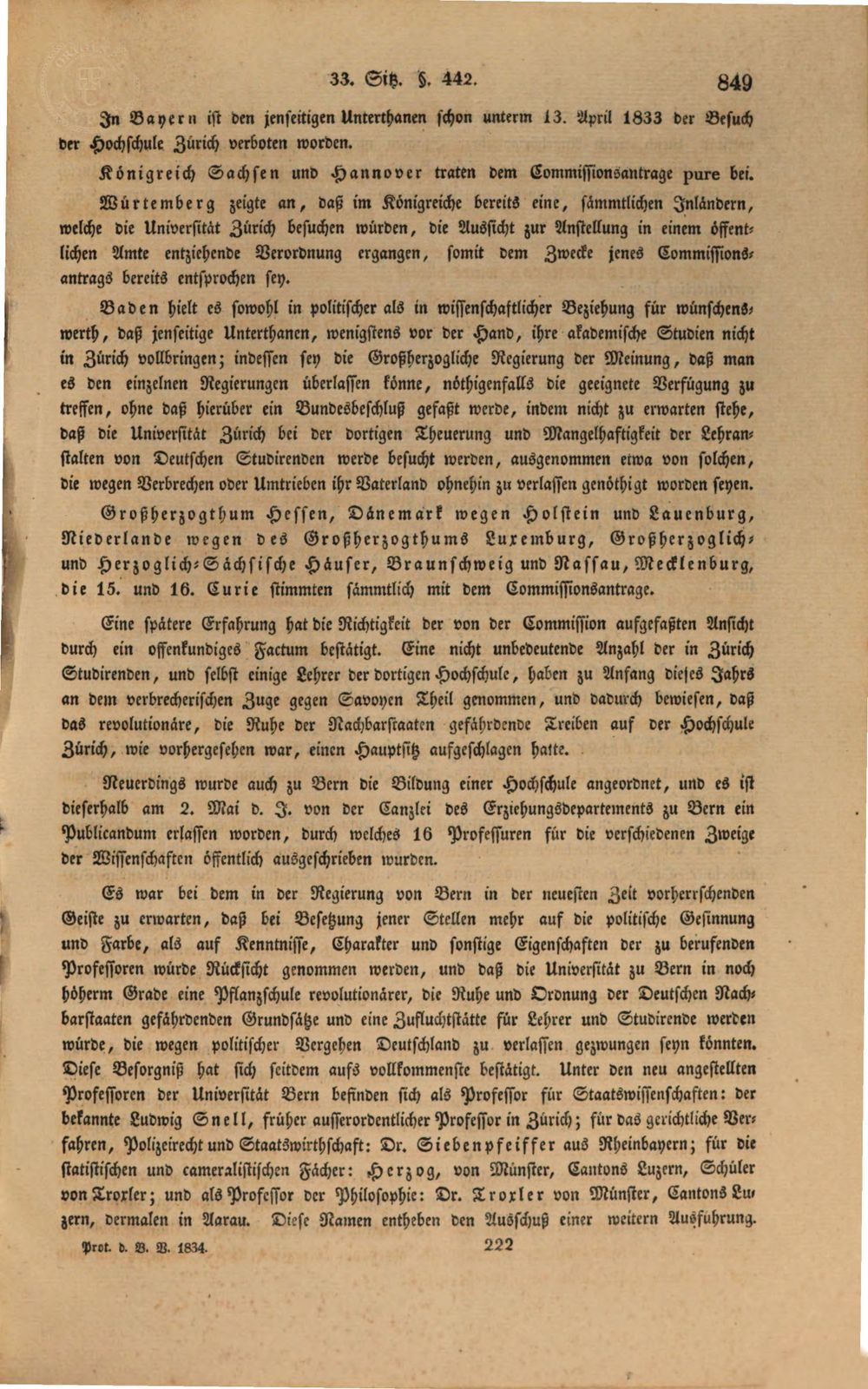 33. Sitz. §. 442.

849

In Bayern ist den jenseitigen Unterthanen schon unterm 13. April 1833 der Besuch der Hochschule Zürich verboten worden.

Königreich Sachsen und Hannover traten dem Commissionsantrage pure bei.

Würtemberg zeigte an, daß im Königreiche bereits eine, sämmtlichen Inländern, welche die Universität Zürich besuchen würden, die Aussicht zur Anstellung in einem öffentlichen Amte entziehende Verordnung ergangen, somit dem Zwecke jenes Commissionsantrags bereits entsprochen sey.

Baden hielt es sowohl in politischer als in wissenschaftlicher Beziehung für wünschenswerth, daß jenseitige Unterthanen, wenigstens vor der Hand, ihre akademische Studien nicht in Zürich vollbringen; indessen sey die Großherzogliche Regierung der Meinung, daß man es den einzelnen Regierungen überlassen könne, nöthigenfalls die geeignete Verfügung zu treffen, ohne daß hierüber ein Bundesbeschluß gefaßt werde, indem nicht zu erwarten stehe, daß die Universität Zürich bei der dortigen Theuerung und Mangelhaftigkeit der Lehranstalten von Deutschen Studirenden werde besucht werden, ausgenommen etwa von solchen, die wegen Verbrechen oder Umtrieben ihr Vaterland ohnehin zu verlassen genöthigt worden seyen.

Großherzogthum Hessen, Dänemark wegen Holstein und Lauenburg, Niederlande wegen des Großherzogthums Luxemburg, Großherzoglich- und Herzoglich-Sächsische Häuser, Braunschweig und Nassau, Mecklenburg, die 15. und 16. Curie stimmten sämmtlich mit dem Commissionsantrage.

Eine spätere Erfahrung hat die Richtigkeit der von der Commission aufgefaßten Ansicht durch ein offenkundiges Factum bestätigt. Eine nicht unbedeutende Anzahl der in Zürich Studirenden, und selbst einige Lehrer der dortigen Hochschule, haben zu Anfang dieses Jahrs an dem verbrecherischen Zuge gegen Savoyen Theil genommen, und dadurch bewiesen, daß das revolutionäre, die Ruhe der Nachbarstaaten gefährdende Treiben auf der Hochschule Zürich, wie vorhergesehen war, einen Hauptsitz aufgeschlagen hatte.

Neuerdings wurde auch zu Bern die Bildung einer Hochschule angeordnet, und es ist dieserhalb am 2. Mai d. J. von der Canzlei des Erziehungsdepartements zu Bern ein Publicandum erlassen worden, durch welches 16 Professuren für die verschiedenen Zweige der Wissenschaften öffentlich ausgeschrieben wurden.

Es war bei dem in der Regierung von Bern in der neuesten Zeit vorherrschenden Geiste zu erwarten, daß bei Besetzung jener Stellen mehr auf die politische Gesinnung und Farbe, als auf Kenntnisse, Charakter und sonstige Eigenschaften der zu berufenden Professoren würde Rücksicht genommen werden, und daß die Universität zu Bern in noch höherm Grade eine Pflanzschule revolutionärer, die Ruhe und Ordnung der Deutschen Nachbarstaaten gefährdenden Grundsätze und eine Zufluchtstätte für Lehrer und Studirende werden würde, die wegen politischer Vergehen Deutschland zu verlassen gezwungen seyn könnten. Diese Besorgniß hat sich seitdem aufs vollkommenste bestätigt. Unter den neu angestellten Professoren der Universität Bern befinden sich als Professor für Staatswissenschaften: der bekannte Ludwig Snell, früher ausserordentlicher Professor in Zürich; für das gerichtliche Verfahren, Polizeirecht und Staatswirthschaft: Dr. Siebenpfeiffer aus Rheinbayern; für die statistischen und cameralistischen Fächer: Herzog, von Münster, Cantons Luzern, Schüler von Troxler; und als Professor der Philosophie: Dr. Troxler von Münster, Cantons Luzern, dermalen in Aarau. Diese Namen entheben den Ausschuß einer weitern Ausführung.

Prot. d. B. V. 1834.

222